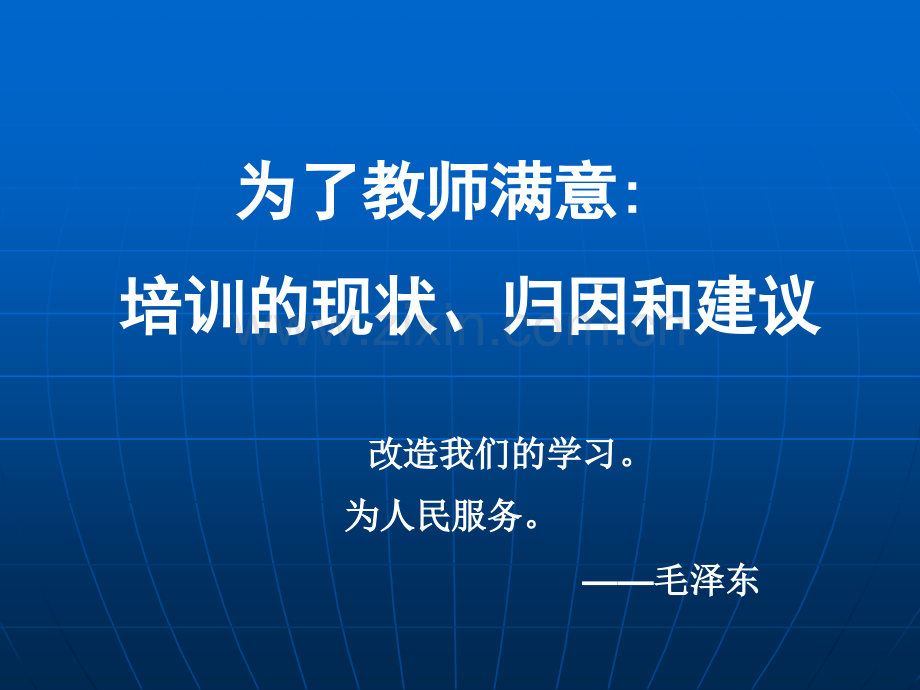 为了教师满意：

培训的现状、归因和建议

www.zixin.com.cn

改造我们的学习。

为人民服务。

——毛泽东